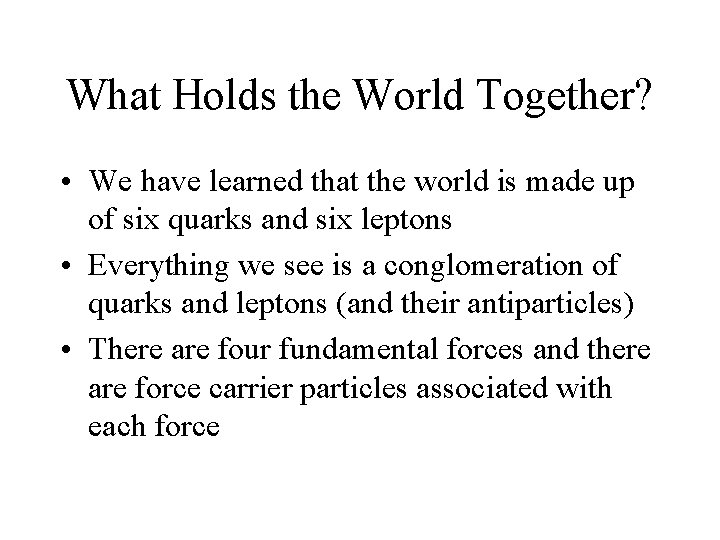 What Holds the World Together?

• We have learned that the world is made up of six quarks and six leptons

• Everything we see is a conglomeration of quarks and leptons (and their antiparticles)

• There are four fundamental forces and there are force carrier particles associated with each force